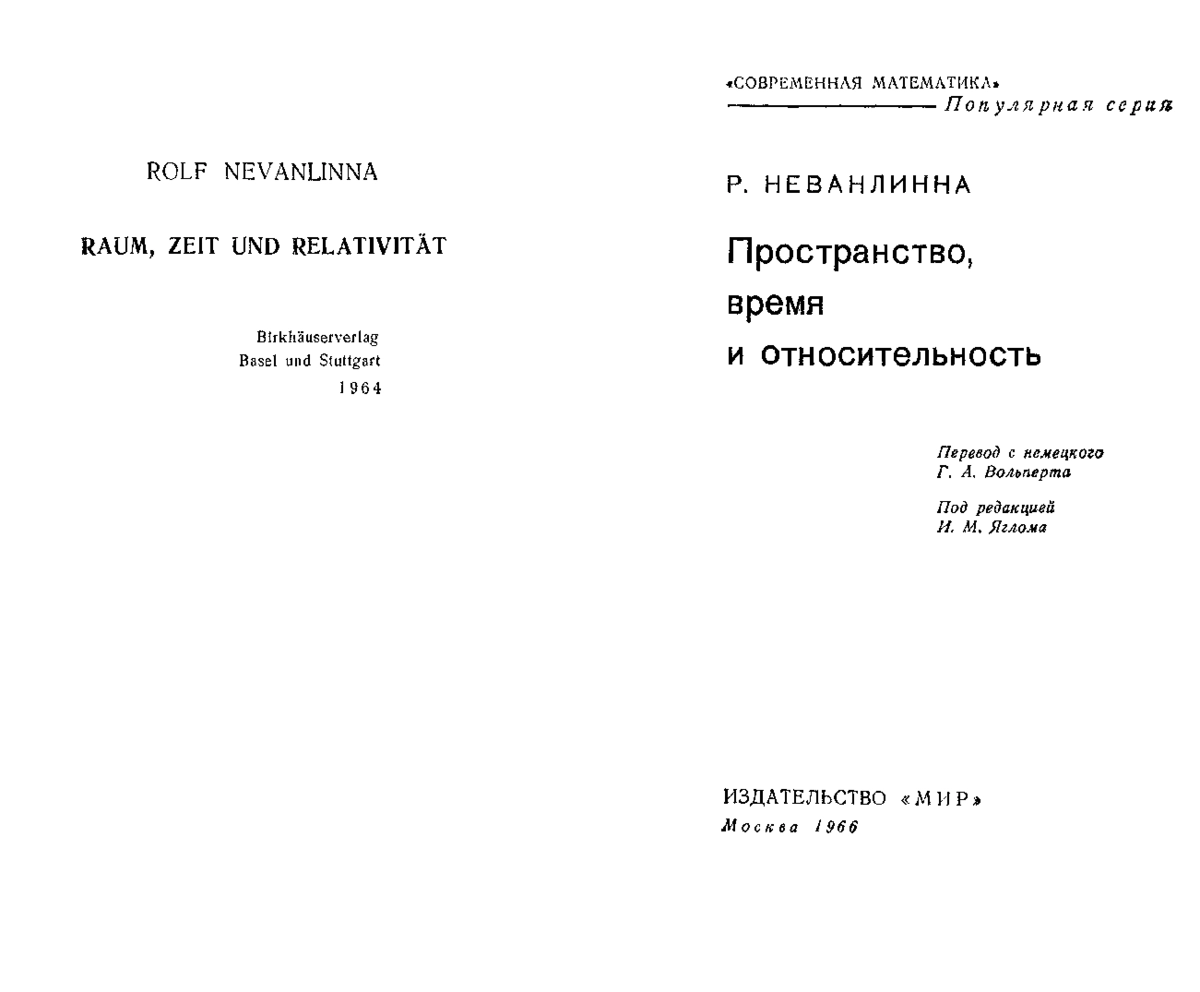 ROLF NEVANLINNA

RAUM, ZEIT UND RELATIVITÄT

Birkhäuserverlag
Basel und Stuttgart
1964

«СОВРЕМЕННАЯ МАТЕМАТИКА»
Популярная серия

Р. НЕВАНЛИННА

Пространство, время и относительность

Перевод с немецкого
Г. А. Вольперта

Под редакцией
И. М. Яглома

ИЗДАТЕЛЬСТВО «МИР»
Москва 1966